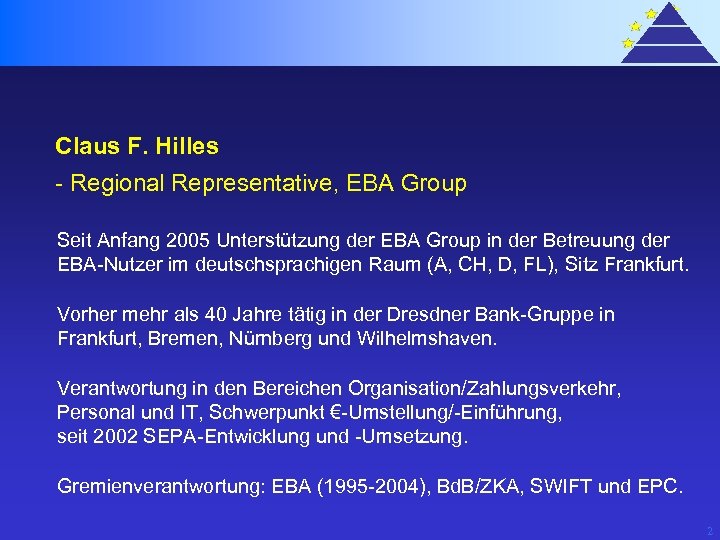 Claus F. Hilles

- Regional Representative, EBA Group

Seit Anfang 2005 Unterstützung der EBA Group in der Betreuung der EBA-Nutzer im deutschsprachigen Raum (A, CH, D, FL), Sitz Frankfurt.

Vorher mehr als 40 Jahre tätig in der Dresdner Bank-Gruppe in Frankfurt, Bremen, Nürnberg und Wilhelmshaven.

Verantwortung in den Bereichen Organisation/Zahlungsverkehr, Personal und IT, Schwerpunkt €-Umstellung/-Einführung, seit 2002 SEPA-Entwicklung und -Umsetzung.

Gremienverantwortung: EBA (1995-2004), BdB/ZKA, SWIFT und EPC.

2